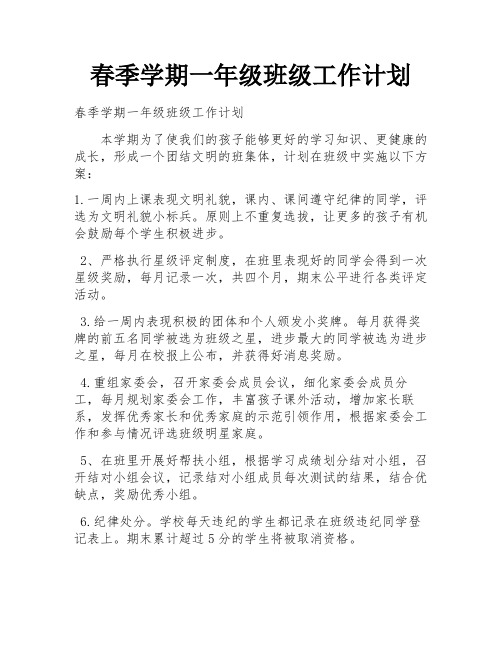 春季学期一年级班级工作计划

春季学期一年级班级工作计划

本学期为了使我们的孩子能够更好的学习知识、更健康的成长，形成一个团结文明的班集体，计划在班级中实施以下方案：

1.一周内上课表现文明礼貌，课内、课间遵守纪律的同学，评选为文明礼貌小标兵。原则上不重复选拔，让更多的孩子有机会鼓励每个学生积极进步。

2、严格执行星级评定制度，在班里表现好的同学会得到一次星级奖励，每月记录一次，共四个月，期末公平进行各类评定活动。

3.给一周内表现积极的团体和个人颁发小奖牌。每月获得奖牌的前五名同学被选为班级之星，进步最大的同学被选为进步之星，每月在校报上公布，并获得好消息奖励。

4.重组家委会，召开家委会成员会议，细化家委会成员分工，每月规划家委会工作，丰富孩子课外活动，增加家长联系，发挥优秀家长和优秀家庭的示范引领作用，根据家委会工作和参与情况评选班级明星家庭。

5、在班里开展好帮扶小组，根据学习成绩划分结对小组，召开结对小组会议，记录结对小组成员每次测试的结果，结合优缺点，奖励优秀小组。

6.纪律处分。学校每天违纪的学生都记录在班级违纪同学登记表上。期末累计超过5分的学生将被取消资格。